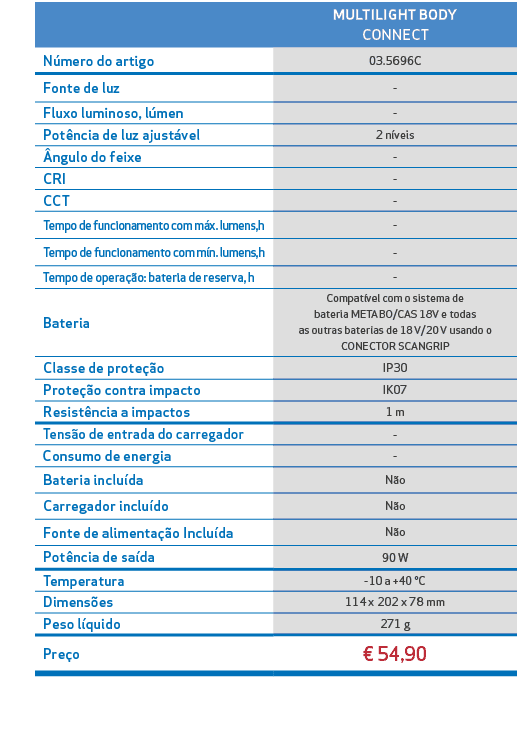 | | MULTILIGHT BODY CONNECT |
|---|---|
| Número do artigo | 03.5696C |
| Fonte de luz | - |
| Fluxo luminoso, lúmen | - |
| Potência de luz ajustável | 2 níveis |
| Ângulo do feixe | - |
| CRI | - |
| CCT | - |
| Tempo de funcionamento com máx. lumens,h | - |
| Tempo de funcionamento com mín. lumens,h | - |
| Tempo de operação: bateria de reserva, h | - |
| Bateria | Compatível com o sistema de bateria METABO/CAS 18V e todas as outras baterias de 18 V/20 V usando o CONECTOR SCANGRIP |
| Classe de proteção | IP30 |
| Proteção contra impacto | IK07 |
| Resistência a impactos | 1 m |
| Tensão de entrada do carregador | - |
| Consumo de energia | - |
| Bateria incluída | Não |
| Carregador incluído | Não |
| Fonte de alimentação Incluída | Não |
| Potência de saída | 90 W |
| Temperatura | -10 a +40 °C |
| Dimensões | 114 x 202 x 78 mm |
| Peso líquido | 271 g |
| Preço | € 54,90 |